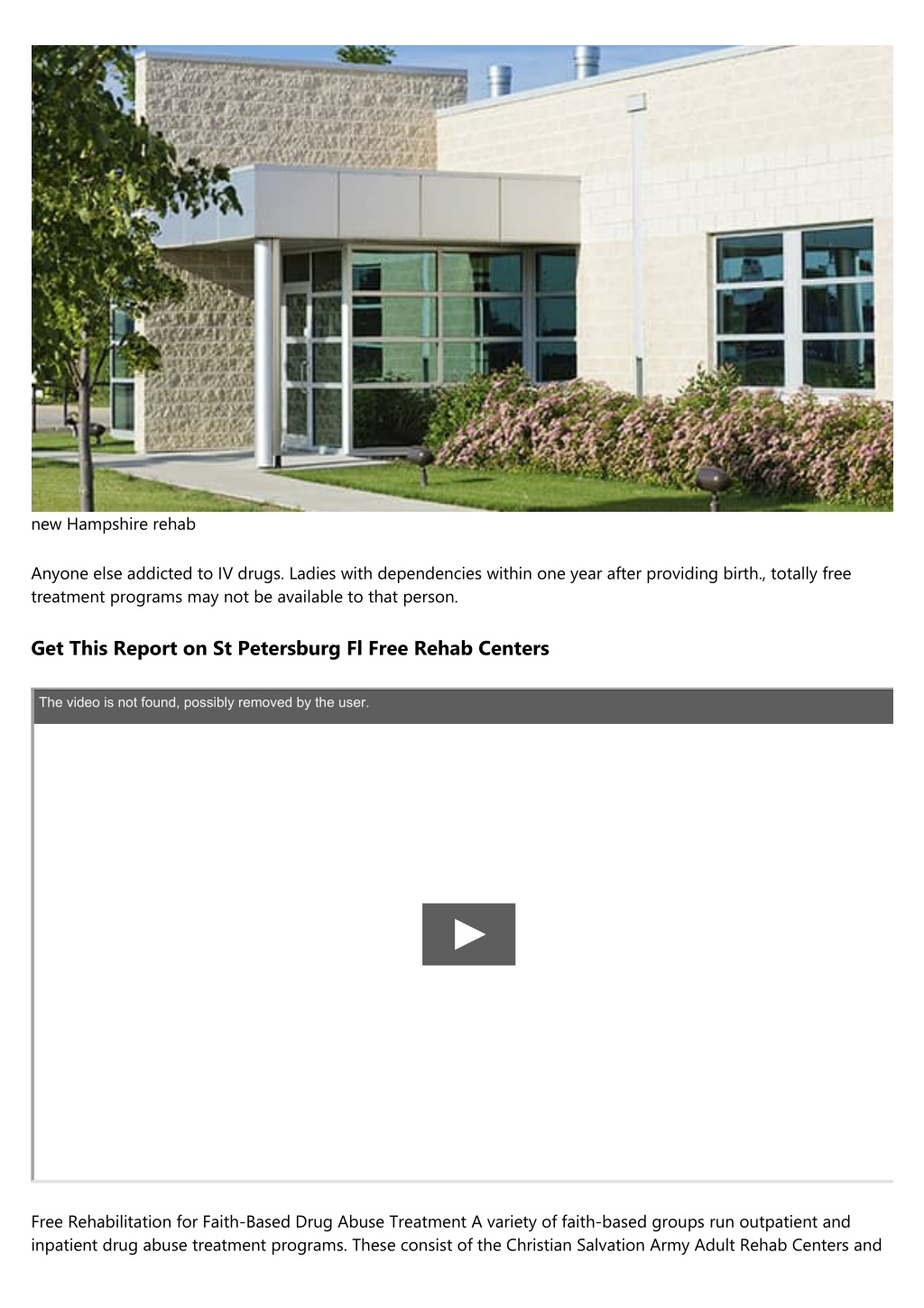 new Hampshire rehab

Anyone else addicted to IV drugs. Ladies with dependencies within one year after providing birth., totally free treatment programs may not be available to that person.

Get This Report on St Petersburg Fl Free Rehab Centers

The video is not found, possibly removed by the user.

Free Rehabilitation for Faith-Based Drug Abuse Treatment A variety of faith-based groups run outpatient and inpatient drug abuse treatment programs. These consist of the Christian Salvation Army Adult Rehab Centers and